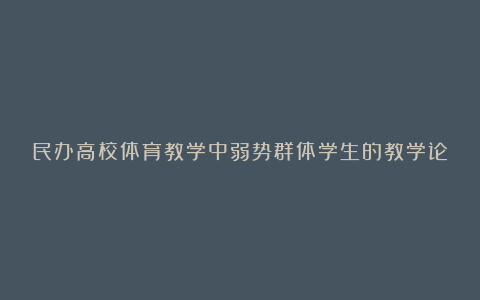 民办高校体育教学中弱势群体学生的教学论